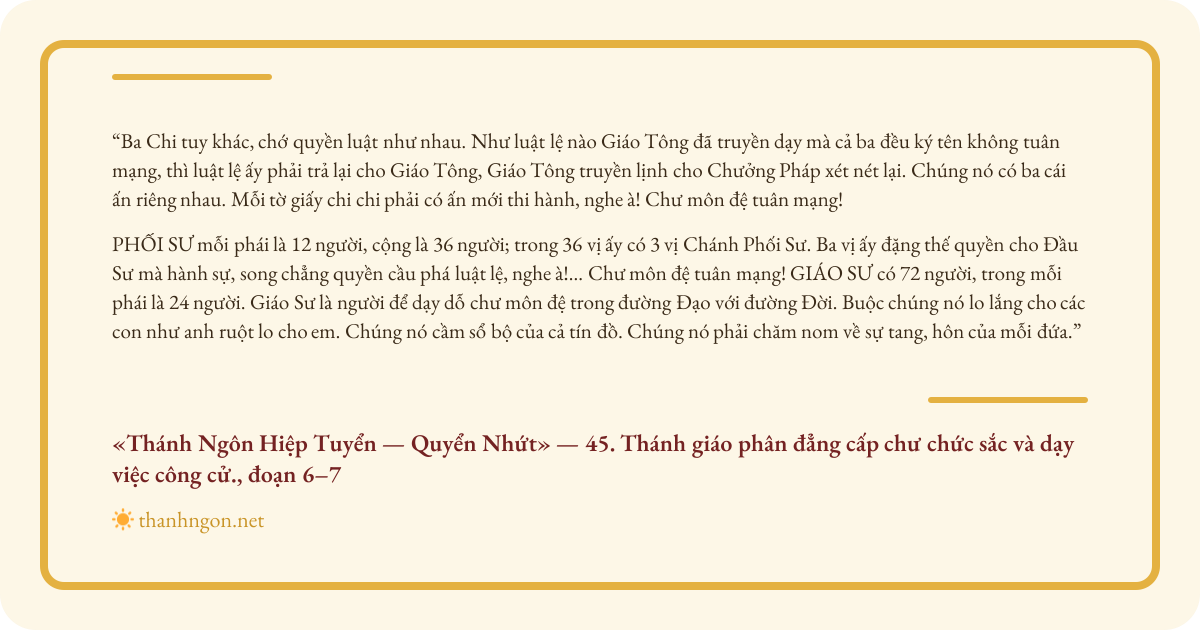 “Ba Chi tuy khác, chớ quyền luật như nhau. Như luật lệ nào Giáo Tông đã truyền dạy mà cả ba đều ký tên không tuân mạng, thì luật lệ ấy phải trả lại cho Giáo Tông, Giáo Tông truyền lịnh cho Chưởng Pháp xét nét lại. Chúng nó có ba cái ấn riêng nhau. Mỗi tờ giấy chi chi phải có ấn mới thi hành, nghe à! Chư môn đệ tuân mạng!

PHỐI SƯ mỗi phái là 12 người, cộng là 36 người; trong 36 vị ấy có 3 vị Chánh Phối Sư. Ba vị ấy đặng thế quyền cho Đầu Sư mà hành sự, song chẳng quyền cầu phá luật lệ, nghe à!... Chư môn đệ tuân mạng! GIÁO SƯ có 72 người, trong mỗi phái là 24 người. Giáo Sư là người để dạy dỗ chư môn đệ trong đường Đạo với đường Đời. Buộc chúng nó lo lắng cho các con như anh ruột lo cho em. Chúng nó cầm sổ bộ của cả tín đồ. Chúng nó phải chăm nom về sự tang, hôn của mỗi đứa.”

«Thánh Ngôn Hiệp Tuyển — Quyển Nhứt» — 45. Thánh giáo phân đẳng cấp chư chức sắc và dạy việc công cử., đoạn 6–7

thanhngon.net